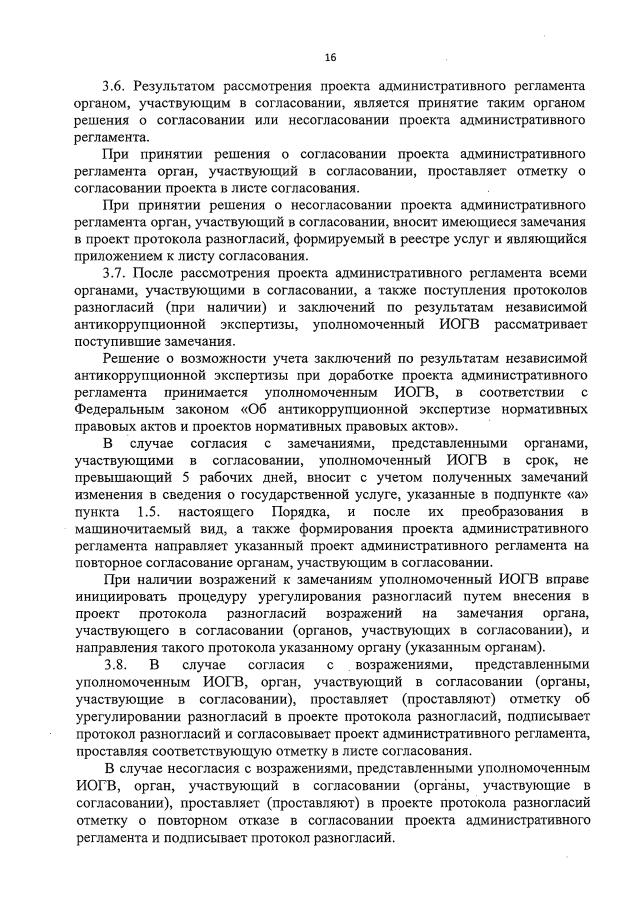 16

3.6. Результатом рассмотрения проекта административного регламента органом, участвующим в согласовании, является принятие таким органом решения о согласовании или несогласовании проекта административного регламента.

При принятии решения о согласовании проекта административного регламента орган, участвующий в согласовании, проставляет отметку о согласовании проекта в листе согласования.

При принятии решения о несогласовании проекта административного регламента орган, участвующий в согласовании, вносит имеющиеся замечания в проект протокола разногласий, формируемый в реестре услуг и являющийся приложением к листу согласования.

3.7. После рассмотрения проекта административного регламента всеми органами, участвующими в согласовании, а также поступления протоколов разногласий (при наличии) и заключений по результатам независимой антикоррупционной экспертизы, уполномоченный ИОГВ рассматривает поступившие замечания.

Решение о возможности учета заключений по результатам независимой антикоррупционной экспертизы при доработке проекта административного регламента принимается уполномоченным ИОГВ, в соответствии с Федеральным законом «Об антикоррупционной экспертизе нормативных правовых актов и проектов нормативных правовых актов».

В случае согласия с замечаниями, представленными органами, участвующими в согласовании, уполномоченный ИОГВ в срок, не превышающий 5 рабочих дней, вносит с учетом полученных замечаний изменения в сведения о государственной услуге, указанные в подпункте «а» пункта 1.5. настоящего Порядка, и после их преобразования в машиночитаемый вид, а также формирования проекта административного регламента направляет указанный проект административного регламента на повторное согласование органам, участвующим в согласовании.

При наличии возражений к замечаниям уполномоченный ИОГВ вправе инициировать процедуру урегулирования разногласий путем внесения в проект протокола разногласий возражений на замечания органа, участвующего в согласовании (органов, участвующих в согласовании), и направления такого протокола указанному органу (указанным органам).

3.8. В случае согласия с возражениями, представленными уполномоченным ИОГВ, орган, участвующий в согласовании (органы, участвующие в согласовании), проставляет (проставляют) отметку об урегулировании разногласий в проекте протокола разногласий, подписывает протокол разногласий и согласовывает проект административного регламента, проставляя соответствующую отметку в листе согласования.

В случае несогласия с возражениями, представленными уполномоченным ИОГВ, орган, участвующий в согласовании (органы, участвующие в согласовании), проставляет (проставляют) в проекте протокола разногласий отметку о повторном отказе в согласовании проекта административного регламента и подписывает протокол разногласий.